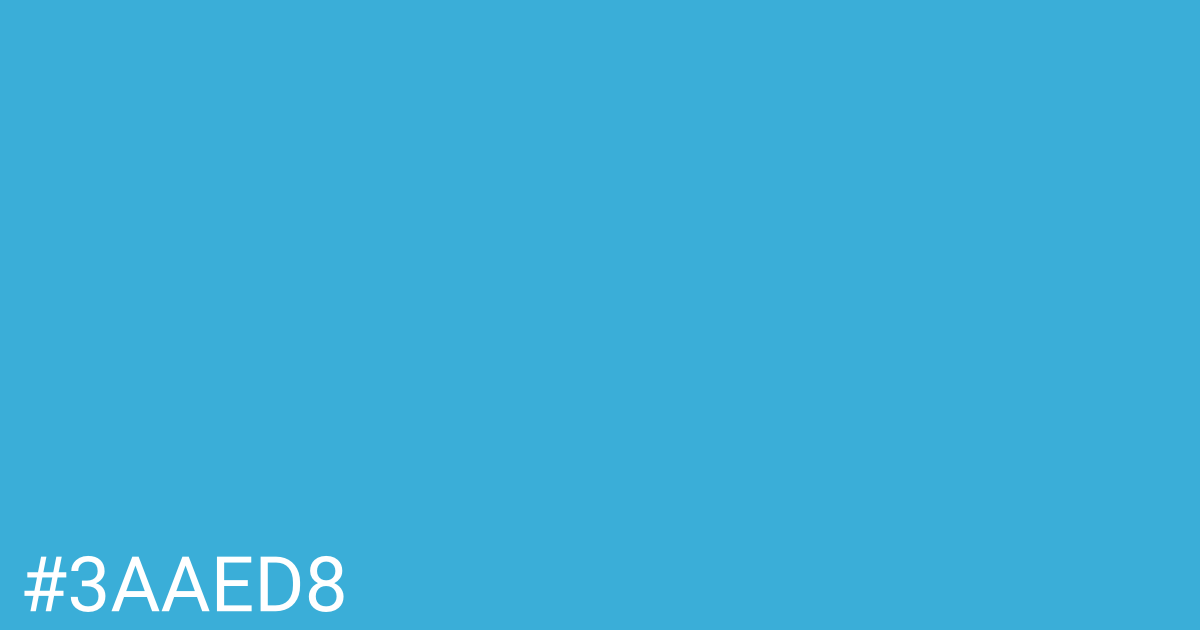 #3AAED8